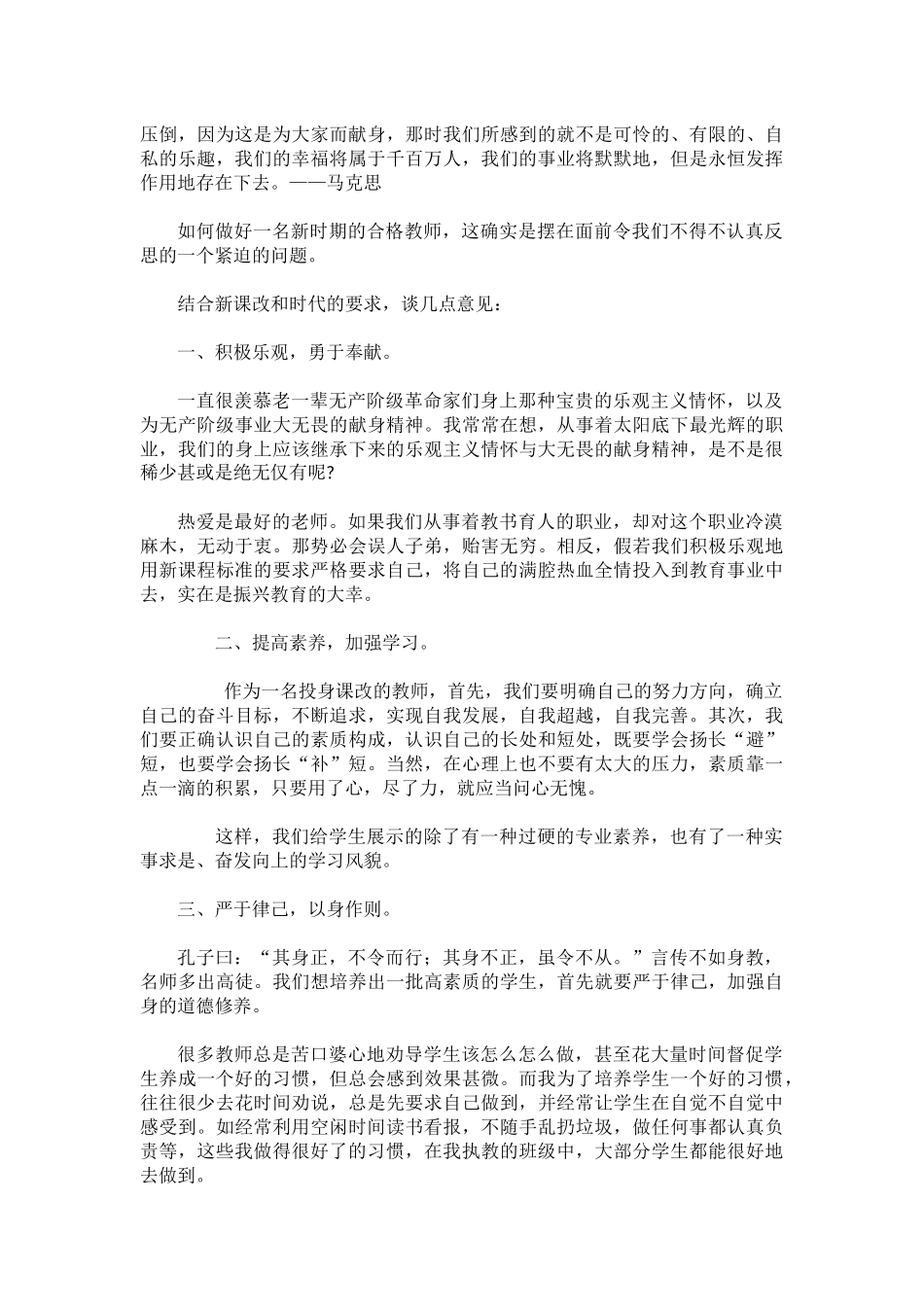 压倒，因为这是为大家而献身，那时我们所感到的就不是可怜的、有限的、自私的乐趣，我们的幸福将属于千百万人，我们的事业将默默地，但是永恒发挥作用地存在下去。——马克思

如何做好一名新时期的合格教师，这确实是摆在面前令我们不得不认真反思的一个紧迫的问题。

结合新课改和时代的要求，谈几点意见：

一、积极乐观，勇于奉献。

一直很羡慕老一辈无产阶级革命家们身上那种宝贵的乐观主义情怀，以及为无产阶级事业大无畏的献身精神。我常常在想，从事着太阳底下最光辉的职业，我们的身上应该继承下来的乐观主义情怀与大无畏的献身精神，是不是很稀少甚或是绝无仅有呢?

热爱是最好的老师。如果我们从事着教书育人的职业，却对这个职业冷漠麻木，无动于衷。那势必会误人子弟，贻害无穷。相反，假若我们积极乐观地用新课程标准的要求严格要求自己，将自己的满腔热血全情投入到教育事业中去，实在是振兴教育的大幸。

二、提高素养，加强学习。

作为一名投身课改的教师，首先，我们要明确自己的努力方向，确立自己的奋斗目标，不断追求，实现自我发展，自我超越，自我完善。其次，我们要正确认识自己的素质构成，认识自己的长处和短处，既要学会扬长“避”短，也要学会扬长“补”短。当然，在心理上也不要有太大的压力，素质靠一点一滴的积累，只要用了心，尽了力，就应当问心无愧。

这样，我们给学生展示的除了有一种过硬的专业素养，也有了一种实事求是、奋发向上的学习风貌。

三、严于律己，以身作则。

孔子曰：“其身正，不令而行；其身不正，虽令不从。”言传不如身教，名师多出高徒。我们想培养出一批高素质的学生，首先就要严于律己，加强自身的道德修养。

很多教师总是苦口婆心地劝导学生该怎么怎么做，甚至花大量时间督促学生养成一个好的习惯，但总会感到效果甚微。而我为了培养学生一个好的习惯，往往很少去花时间劝说，总是先要求自己做到，并经常让学生在自觉不自觉中感受到。如经常利用空闲时间读书看报，不随手乱扔垃圾，做任何事都认真负责等，这些我做得很好了的习惯，在我执教的班级中，大部分学生都能很好地去做到。